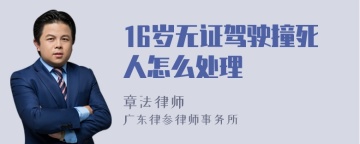 16岁无证驾驶撞死人怎么处理

章法律师
广东律参律师事务所